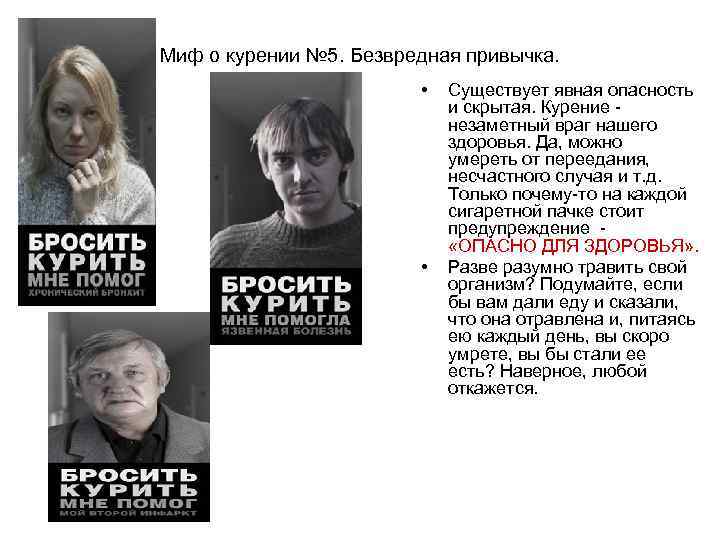 Миф о курении №5. Безвредная привычка.

БРОСИТЬ КУРИТЬ МНЕ ПОМОГ ХРОНИЧЕСКИЙ БРОНХИТ

БРОСИТЬ КУРИТЬ МНЕ ПОМОГЛА ЯЗВЕННАЯ БОЛЕЗНЬ

БРОСИТЬ КУРИТЬ МНЕ ПОМОГ МОЙ ВТОРОЙ ИНФАРКТ

• Существует явная опасность и скрытая. Курение - незаметный враг нашего здоровья. Да, можно умереть от переедания, несчастного случая и т.д. Только почему-то на каждой сигаретной пачке стоит предупреждение - «ОПАСНО ДЛЯ ЗДОРОВЬЯ».

• Разве разумно травить свой организм? Подумайте, если бы вам дали еду и сказали, что она отравлена и, питаясь ею каждый день, вы скоро умрете, вы бы стали ее есть? Наверное, любой откажется.